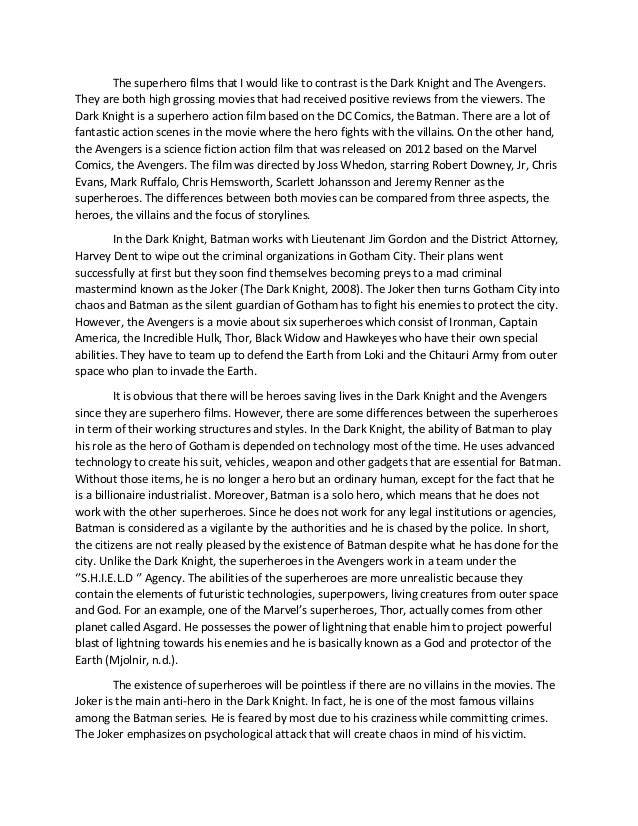 The superhero films that I would like to contrast is the Dark Knight and The Avengers. They are both high grossing movies that had received positive reviews from the viewers. The Dark Knight is a superhero action film based on the DC Comics, the Batman. There are a lot of fantastic action scenes in the movie where the hero fights with the villains. On the other hand, the Avengers is a science fiction action film that was released on 2012 based on the Marvel Comics, the Avengers. The film was directed by Joss Whedon, starring Robert Downey, Jr, Chris Evans, Mark Ruffalo, Chris Hemsworth, Scarlett Johansson and Jeremy Renner as the superheroes. The differences between both movies can be compared from three aspects, the heroes, the villains and the focus of storylines.

In the Dark Knight, Batman works with Lieutenant Jim Gordon and the District Attorney, Harvey Dent to wipe out the criminal organizations in Gotham City. Their plans went successfully at first but they soon find themselves becoming preys to a mad criminal mastermind known as the Joker (The Dark Knight, 2008). The Joker then turns Gotham City into chaos and Batman as the silent guardian of Gotham has to fight his enemies to protect the city. However, the Avengers is a movie about six superheroes which consist of Ironman, Captain America, the Incredible Hulk, Thor, Black Widow and Hawkeyes who have their own special abilities. They have to team up to defend the Earth from Loki and the Chitauri Army from outer space who plan to invade the Earth.

It is obvious that there will be heroes saving lives in the Dark Knight and the Avengers since they are superhero films. However, there are some differences between the superheroes in term of their working structures and styles. In the Dark Knight, the ability of Batman to play his role as the hero of Gotham is depended on technology most of the time. He uses advanced technology to create his suit, vehicles, weapon and other gadgets that are essential for Batman. Without those items, he is no longer a hero but an ordinary human, except for the fact that he is a billionaire industrialist. Moreover, Batman is a solo hero, which means that he does not work with the other superheroes. Since he does not work for any legal institutions or agencies, Batman is considered as a vigilante by the authorities and he is chased by the police. In short, the citizens are not really pleased by the existence of Batman despite what he has done for the city. Unlike the Dark Knight, the superheroes in the Avengers work in a team under the "S.H.I.E.L.D " Agency. The abilities of the superheroes are more unrealistic because they contain the elements of futuristic technologies, superpowers, living creatures from outer space and God. For an example, one of the Marvel's superheroes, Thor, actually comes from other planet called Asgard. He possesses the power of lightning that enable him to project powerful blast of lightning towards his enemies and he is basically known as a God and protector of the Earth (Mjolnir, n.d.).

The existence of superheroes will be pointless if there are no villains in the movies. The Joker is the main anti-hero in the Dark Knight. In fact, he is one of the most famous villains among the Batman series. He is feared by most due to his craziness while committing crimes. The Joker emphasizes on psychological attack that will create chaos in mind of his victim.